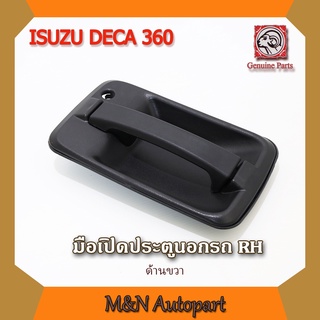 ISUZU DECA 360

Genuine Parts

มือเปิดประตูนอกรถ RH

ด้านขวา

M&N Autopart